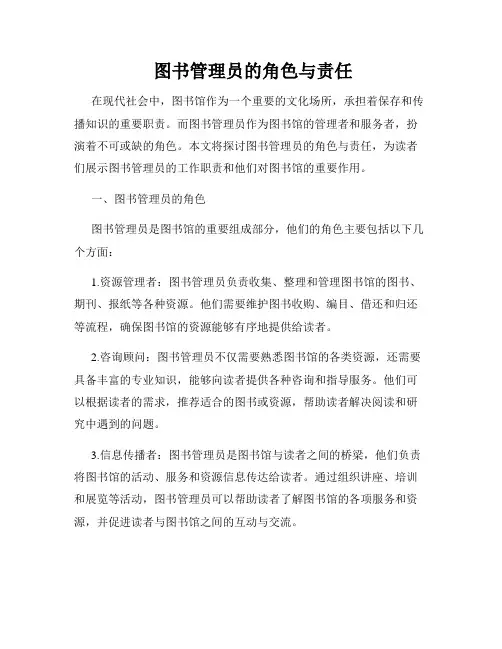 图书管理员的角色与责任

在现代社会中，图书馆作为一个重要的文化场所，承担着保存和传播知识的重要职责。而图书管理员作为图书馆的管理者和服务者，扮演着不可或缺的角色。本文将探讨图书管理员的角色与责任，为读者们展示图书管理员的工作职责和他们对图书馆的重要作用。

一、图书管理员的角色

图书管理员是图书馆的重要组成部分，他们的角色主要包括以下几个方面：

1.资源管理者：图书管理员负责收集、整理和管理图书馆的图书、期刊、报纸等各种资源。他们需要维护图书收购、编目、借还和归还等流程，确保图书馆的资源能够有序地提供给读者。

2.咨询顾问：图书管理员不仅需要熟悉图书馆的各类资源，还需要具备丰富的专业知识，能够向读者提供各种咨询和指导服务。他们可以根据读者的需求，推荐适合的图书或资源，帮助读者解决阅读和研究中遇到的问题。

3.信息传播者：图书管理员是图书馆与读者之间的桥梁，他们负责将图书馆的活动、服务和资源信息传达给读者。通过组织讲座、培训和展览等活动，图书管理员可以帮助读者了解图书馆的各项服务和资源，并促进读者与图书馆之间的互动与交流。